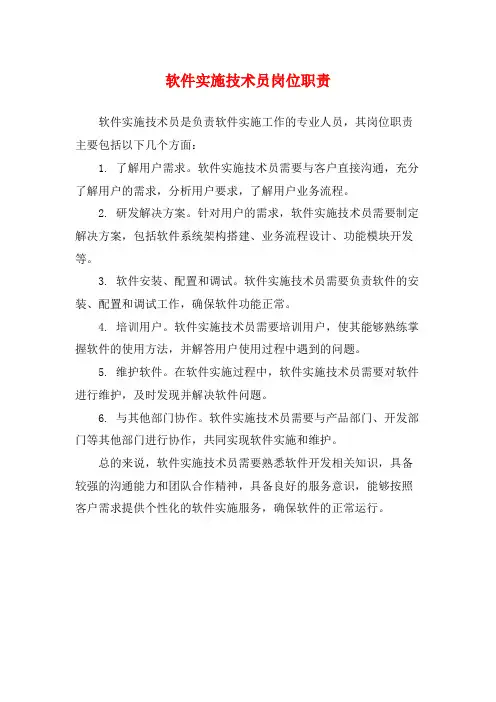 软件实施技术员岗位职责

软件实施技术员是负责软件实施工作的专业人员，其岗位职责主要包括以下几个方面：

1. 了解用户需求。软件实施技术员需要与客户直接沟通，充分了解用户的需求，分析用户要求，了解用户业务流程。

2. 研发解决方案。针对用户的需求，软件实施技术员需要制定解决方案，包括软件系统架构搭建、业务流程设计、功能模块开发等。

3. 软件安装、配置和调试。软件实施技术员需要负责软件的安装、配置和调试工作，确保软件功能正常。

4. 培训用户。软件实施技术员需要培训用户，使其能够熟练掌握软件的使用方法，并解答用户使用过程中遇到的问题。

5. 维护软件。在软件实施过程中，软件实施技术员需要对软件进行维护，及时发现并解决软件问题。

6. 与其他部门协作。软件实施技术员需要与产品部门、开发部门等其他部门进行协作，共同实现软件实施和维护。

总的来说，软件实施技术员需要熟悉软件开发相关知识，具备较强的沟通能力和团队合作精神，具备良好的服务意识，能够按照客户需求提供个性化的软件实施服务，确保软件的正常运行。